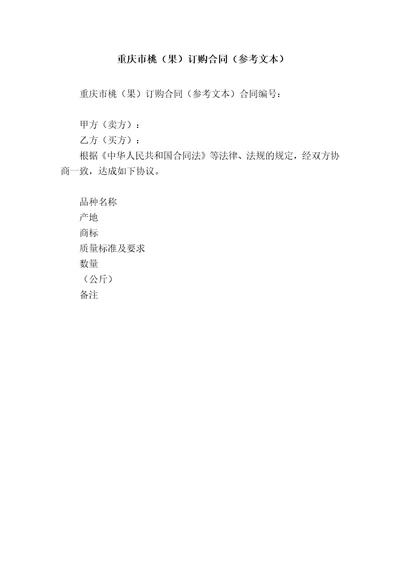 重庆市桃（果）订购合同（参考文本）

重庆市桃（果）订购合同（参考文本）合同编号：

甲方（卖方）：

乙方（买方）：

根据《中华人民共和国合同法》等法律、法规的规定，经双方协商一致，达成如下协议。

品种名称

产地

商标

质量标准及要求

数量

（公斤）

备注